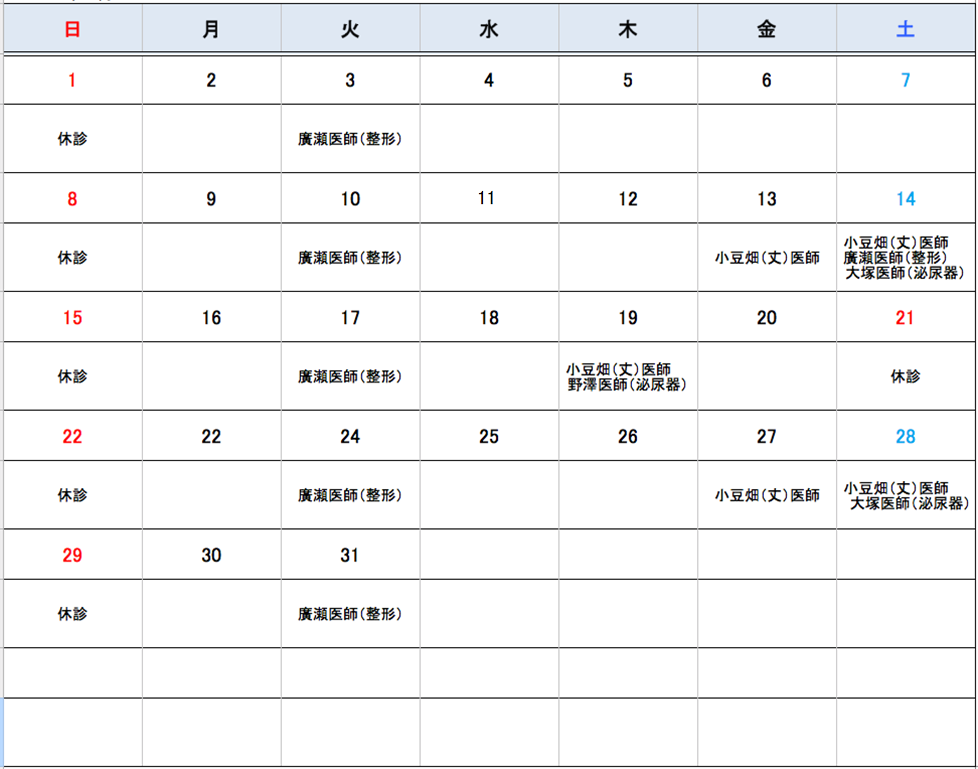 | 日 | 月 | 火 | 水 | 木 | 金 | 土 |
|---|---|---|---|---|---|---|
| 1 | 2 | 3 | 4 | 5 | 6 | 7 |
| 休診 | | 廣瀬医師(整形) | | | | |
| 8 | 9 | 10 | 11 | 12 | 13 | 14 |
| 休診 | | 廣瀬医師(整形) | | | 小豆畑(丈)医師 | 小豆畑(丈)医師 廣瀬医師(整形) 大塚医師(泌尿器) |
| 15 | 16 | 17 | 18 | 19 | 20 | 21 |
| 休診 | | 廣瀬医師(整形) | | 小豆畑(丈)医師 野澤医師(泌尿器) | | 休診 |
| 22 | 22 | 24 | 25 | 26 | 27 | 28 |
| 休診 | | 廣瀬医師(整形) | | | 小豆畑(丈)医師 | 小豆畑(丈)医師 大塚医師(泌尿器) |
| 29 | 30 | 31 | | | | |
| 休診 | | 廣瀬医師(整形) | | | | |